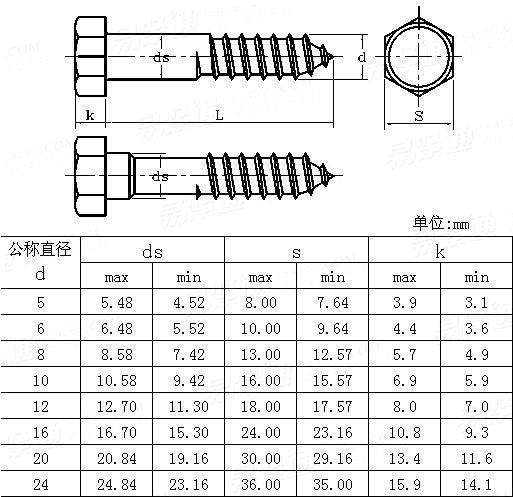 ds

d

k

L

S

ds

单位:mm

| 公称直径 d | ds max | ds min | s max | s min | k max | k min |
|---|---|---|---|---|---|---|
| 5 | 5.48 | 4.52 | 8.00 | 7.64 | 3.9 | 3.1 |
| 6 | 6.48 | 5.52 | 10.00 | 9.64 | 4.4 | 3.6 |
| 8 | 8.58 | 7.42 | 13.00 | 12.57 | 5.7 | 4.9 |
| 10 | 10.58 | 9.42 | 16.00 | 15.57 | 6.9 | 5.9 |
| 12 | 12.70 | 11.30 | 18.00 | 17.57 | 8.0 | 7.0 |
| 16 | 16.70 | 15.30 | 24.00 | 23.16 | 10.8 | 9.3 |
| 20 | 20.84 | 19.16 | 30.00 | 29.16 | 13.4 | 11.6 |
| 24 | 24.84 | 23.16 | 36.00 | 35.00 | 15.9 | 14.1 |